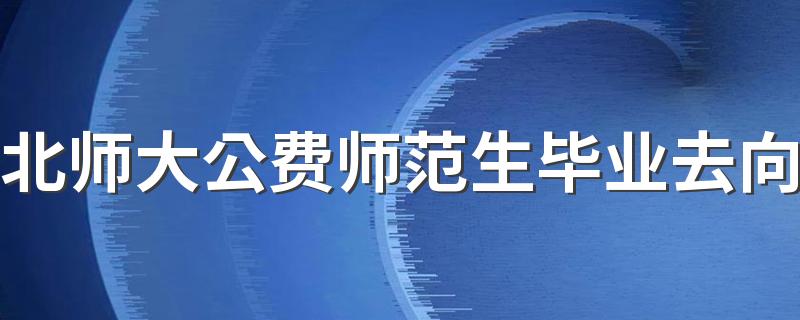 北师大公费师范生毕业去向